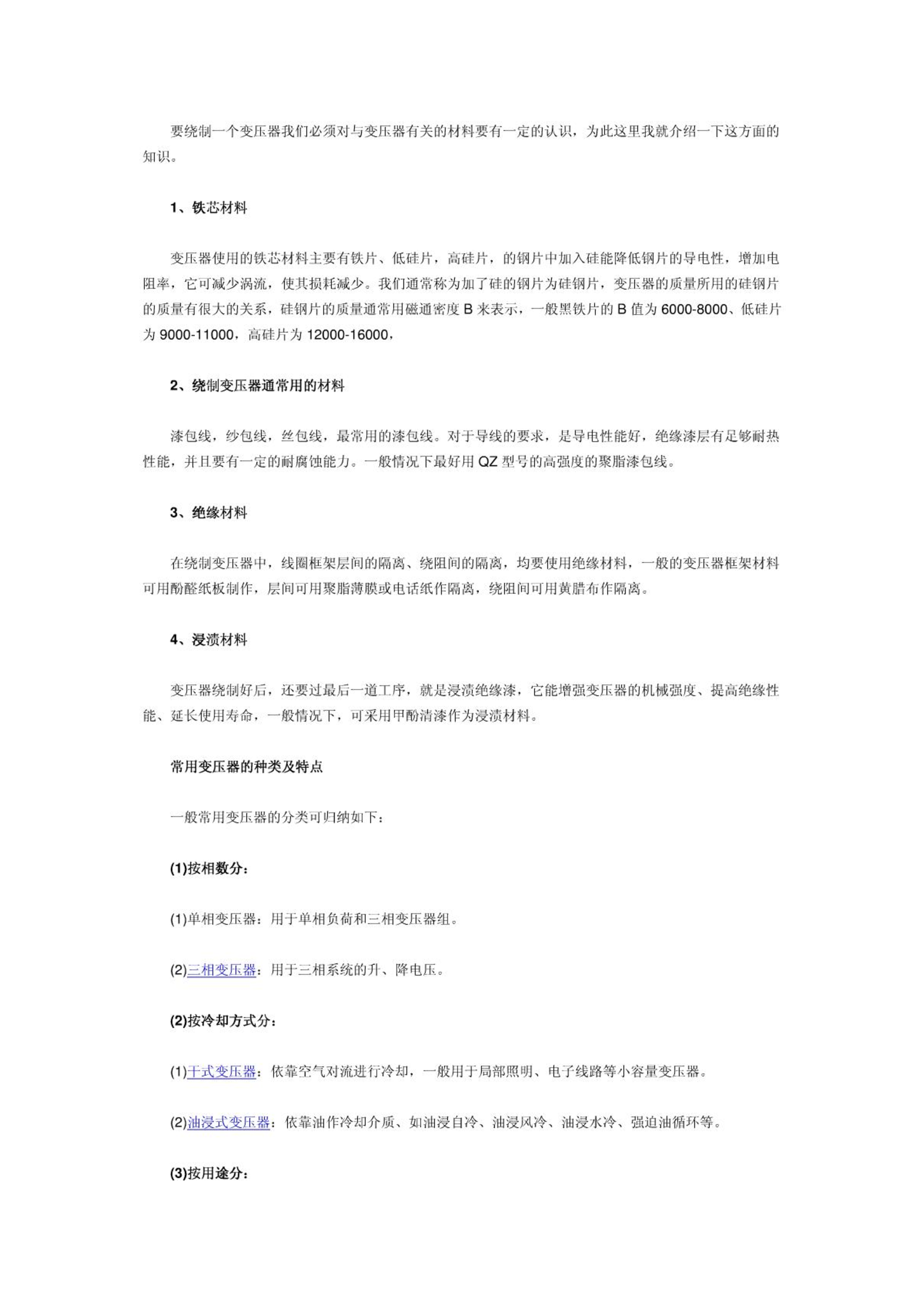 要绕制一个变压器我们必须对与变压器有关的材料要有一定的认识，为此这里我就介绍一下这方面的知识。

1、铁芯材料

变压器使用的铁芯材料主要有铁片、低硅片，高硅片，的钢片中加入硅能降低钢片的导电性，增加电阻率，它可减少涡流，使其损耗减少。我们通常称为加了硅的钢片为硅钢片，变压器的质量所用的硅钢片的质量有很大的关系，硅钢片的质量通常用磁通密度 B 来表示，一般黑铁片的 B 值为 6000-8000、低硅片为 9000-11000，高硅片为 12000-16000，

2、绕制变压器通常用的材料

漆包线，纱包线，丝包线，最常用的漆包线。对于导线的要求，是导电性能好，绝缘漆层有足够耐热性能，并且要有一定的耐腐蚀能力。一般情况下最好用 QZ 型号的高强度的聚脂漆包线。

3、绝缘材料

在绕制变压器中，线圈框架层间的隔离、绕阻间的隔离，均要使用绝缘材料，一般的变压器框架材料可用酚醛纸板制作，层间可用聚脂薄膜或电话纸作隔离，绕阻间可用黄腊布作隔离。

4、浸渍材料

变压器绕制好后，还要过最后一道工序，就是浸渍绝缘漆，它能增强变压器的机械强度、提高绝缘性能、延长使用寿命，一般情况下，可采用甲酚清漆作为浸渍材料。

常用变压器的种类及特点

一般常用变压器的分类可归纳如下：

(1)按相数分：

(1)单相变压器：用于单相负荷和三相变压器组。

(2)三相变压器：用于三相系统的升、降电压。

(2)按冷却方式分：

(1)干式变压器：依靠空气对流进行冷却，一般用于局部照明、电子线路等小容量变压器。

(2)油浸式变压器：依靠油作冷却介质、如油浸自冷、油浸风冷、油浸水冷、强迫油循环等。

(3)按用途分：